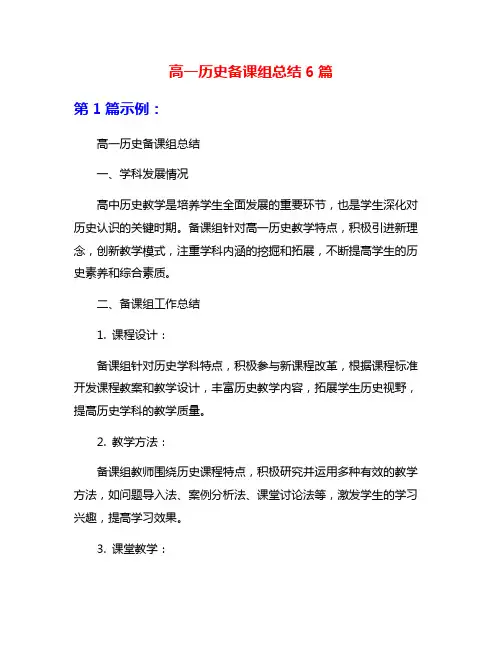 高一历史备课组总结 6 篇

第 1 篇示例：

高一历史备课组总结

一、学科发展情况

高中历史教学是培养学生全面发展的重要环节，也是学生深化对历史认识的关键时期。备课组针对高一历史教学特点，积极引进新理念，创新教学模式，注重学科内涵的挖掘和拓展，不断提高学生的历史素养和综合素质。

二、备课组工作总结

1. 课程设计：

备课组针对历史学科特点，积极参与新课程改革，根据课程标准开发课程教案和教学设计，丰富历史教学内容，拓展学生历史视野，提高历史学科的教学质量。

2. 教学方法：

备课组教师围绕历史课程特点，积极研究并运用多种有效的教学方法，如问题导入法、案例分析法、课堂讨论法等，激发学生的学习兴趣，提高学习效果。

3. 课堂教学：